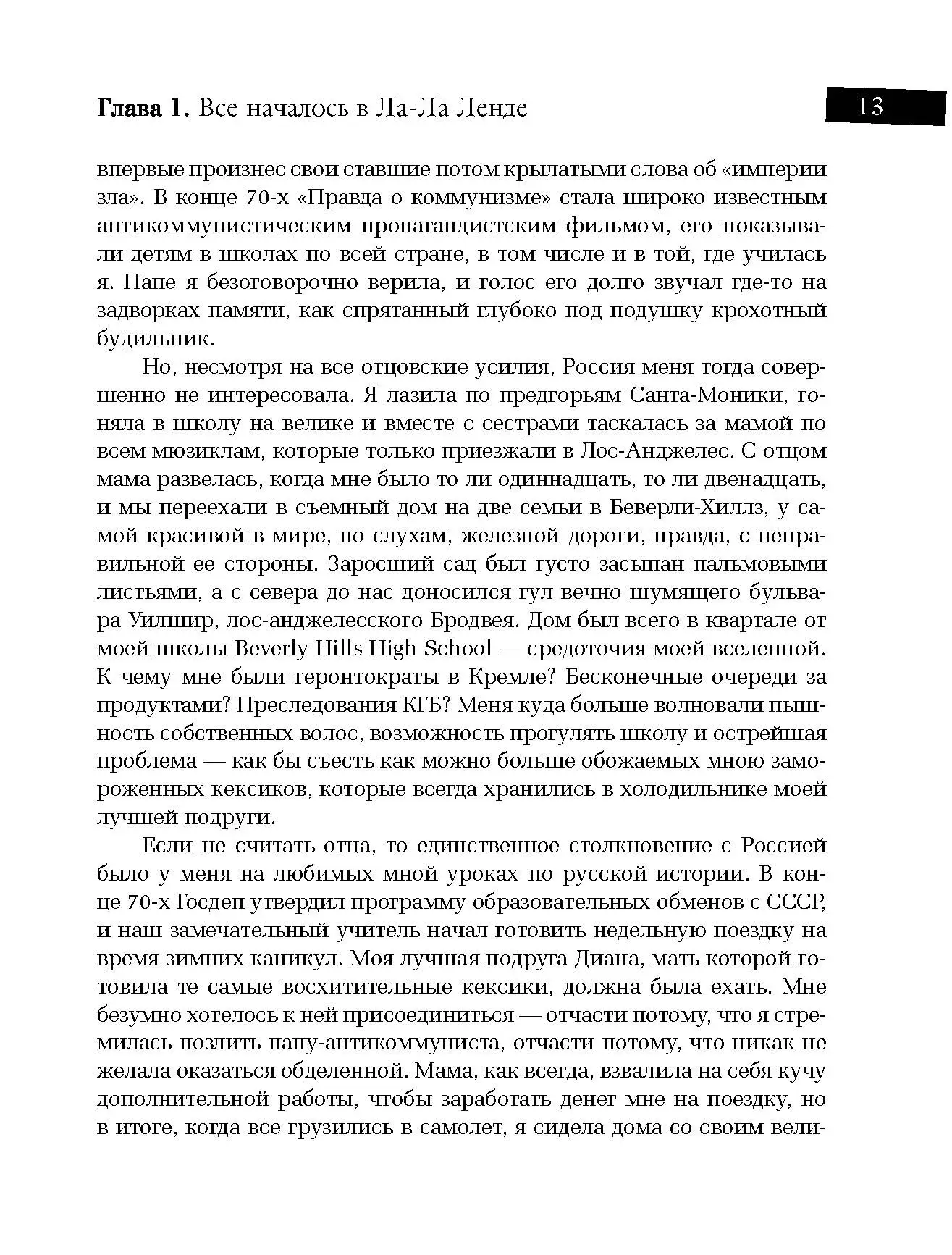 Глава 1. Все началось в Ла-Ла Ленде

13

впервые произнес свои ставшие потом крылатыми слова об «империи зла». В конце 70-х «Правда о коммунизме» стала широко известным антикоммунистическим пропагандистским фильмом, его показывали детям в школах по всей стране, в том числе и в той, где училась я. Папе я безоговорочно верила, и голос его долго звучал где-то на задворках памяти, как спрятанный глубоко под подушку крохотный будильник.

Но, несмотря на все отцовские усилия, Россия меня тогда совершенно не интересовала. Я лазила по предгорьям Санта-Моники, гоняла в школу на велике и вместе с сестрами таскалась за мамой по всем мюзиклам, которые только приезжали в Лос-Анджелес. С отцом мама развелась, когда мне было то ли одиннадцать, то ли двенадцать, и мы переехали в съемный дом на две семьи в Беверли-Хиллз, у самой красивой в мире, по слухам, железной дороги, правда, с неправильной ее стороны. Заросший сад был густо засыпан пальмовыми листьями, а с севера до нас доносился гул вечно шумящего бульвара Уилшир, лос-анджелесского Бродвея. Дом был всего в квартале от моей школы Beverly Hills High School — средоточия моей вселенной. К чему мне были геронтократы в Кремле? Бесконечные очереди за продуктами? Преследования КГБ? Меня куда больше волновали пышность собственных волос, возможность прогулять школу и острейшая проблема — как бы съесть как можно больше обожаемых мною замороженных кексиков, которые всегда хранились в холодильнике моей лучшей подруги.

Если не считать отца, то единственное столкновение с Россией было у меня на любимых мной уроках по русской истории. В конце 70-х Госдеп утвердил программу образовательных обменов с СССР, и наш замечательный учитель начал готовить недельную поездку на время зимних каникул. Моя лучшая подруга Диана, мать которой готовила те самые восхитительные кексики, должна была ехать. Мне безумно хотелось к ней присоединиться — отчасти потому, что я стремилась позлить папу-антикоммуниста, отчасти потому, что никак не желала оказаться обделенной. Мама, как всегда, взвалила на себя кучу дополнительной работы, чтобы заработать денег мне на поездку, но в итоге, когда все грузились в самолет, я сидела дома со своим вели-